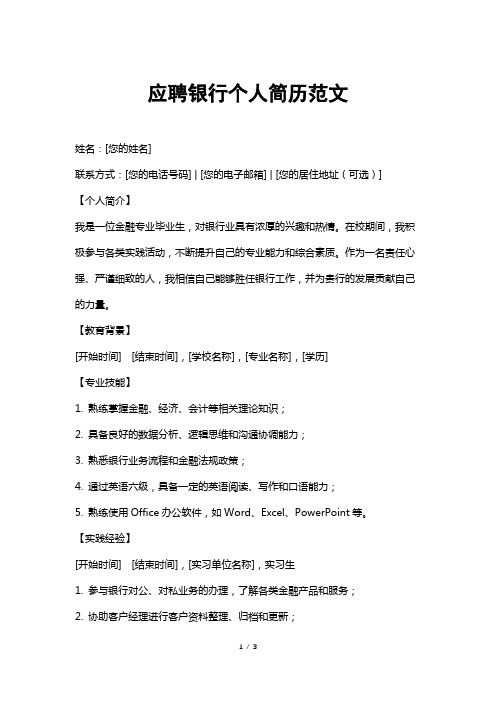 应聘银行个人简历范文

姓名：[您的姓名]

联系方式：[您的电话号码] | [您的电子邮箱] | [您的居住地址（可选）]

【个人简介】

我是一位金融专业毕业生，对银行业具有浓厚的兴趣和热情。在校期间，我积极参与各类实践活动，不断提升自己的专业能力和综合素质。作为一名责任心强、严谨细致的人，我相信自己能够胜任银行工作，并为贵行的发展贡献自己的力量。

【教育背景】

[开始时间] [结束时间]，[学校名称]，[专业名称]，[学历]

【专业技能】

1. 熟练掌握金融、经济、会计等相关理论知识；

2. 具备良好的数据分析、逻辑思维和沟通协调能力；

3. 熟悉银行业务流程和金融法规政策；

4. 通过英语六级，具备一定的英语阅读、写作和口语能力；

5. 熟练使用 Office 办公软件，如 Word、Excel、PowerPoint 等。

【实践经验】

[开始时间] [结束时间]，[实习单位名称]，实习生

1. 参与银行对公、对私业务的办理，了解各类金融产品和服务；

2. 协助客户经理进行客户资料整理、归档和更新；

1 / 3